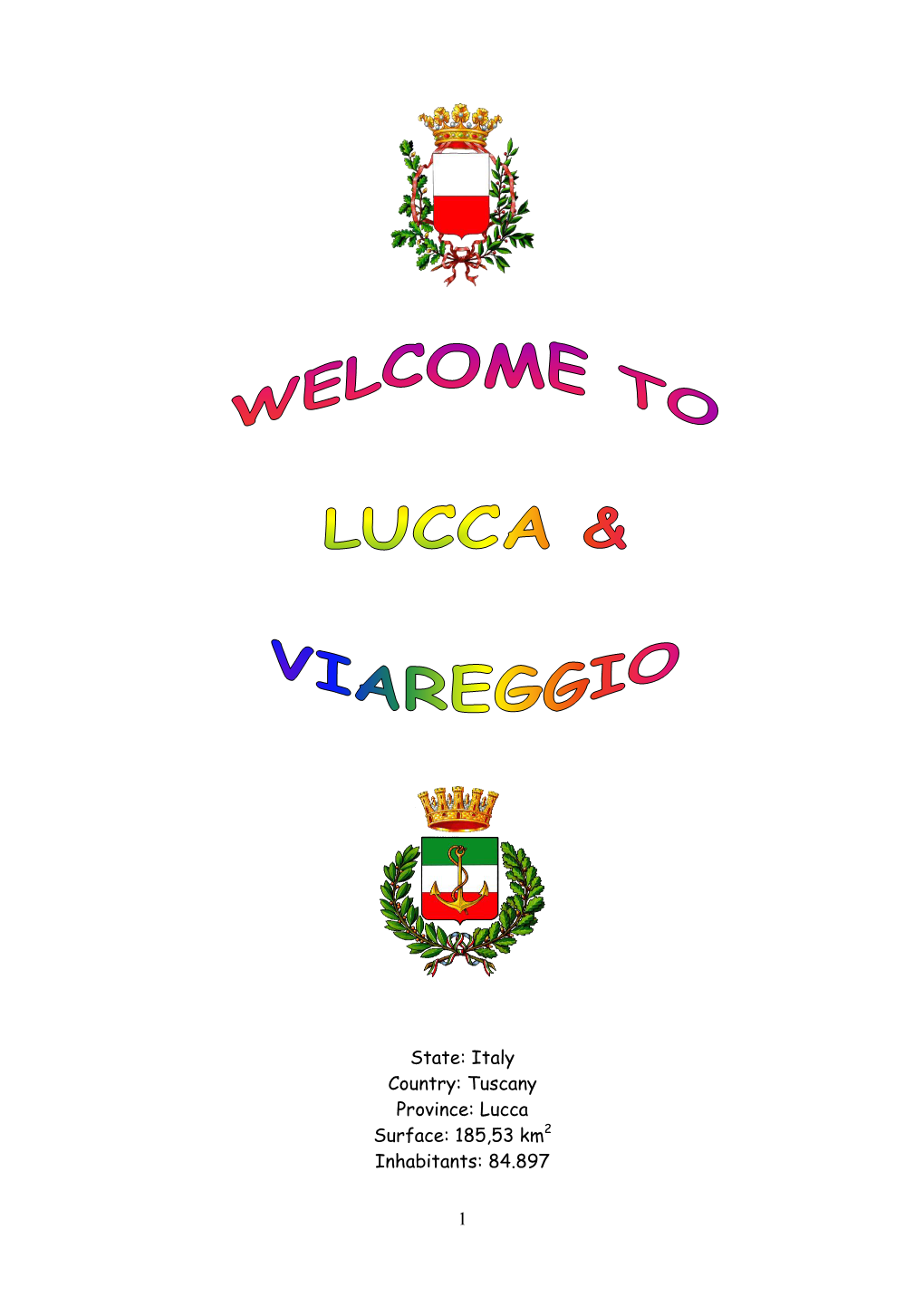 WELCOME TO

LUCCA &

VIAREGGIO

State: Italy
Country: Tuscany
Province: Lucca
Surface: 185,53 km$^2$
Inhabitants: 84.897

1